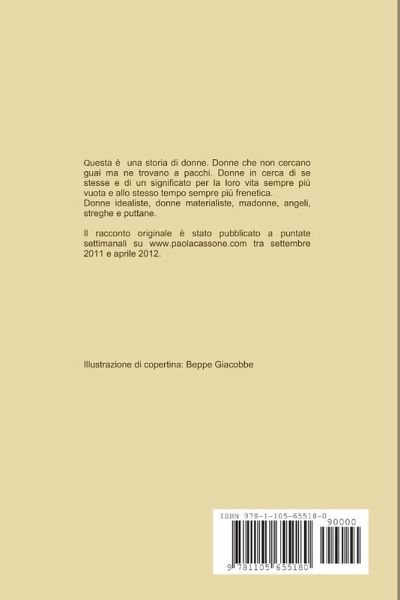 Questa è una storia di donne. Donne che non cercano guai ma ne trovano a pacchi. Donne in cerca di se stesse e di un significato per la loro vita sempre più vuota e allo stesso tempo sempre più frenetica.
Donne idealiste, donne materialiste, madonne, angeli, streghe e puttane.

Il racconto originale è stato pubblicato a puntate settimanali su www.paolacassone.com tra settembre 2011 e aprile 2012.

Illustrazione di copertina: Beppe Giacobbe

ISBN 978-1-105-65518-0
90000
9 781105 655180